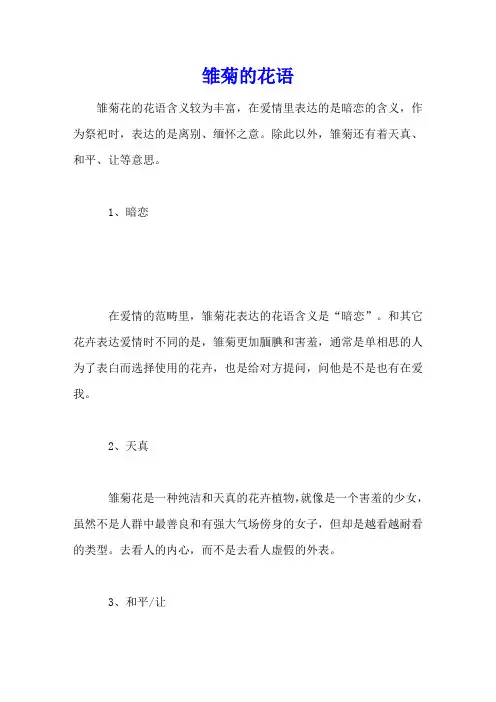 雏菊的花语

雏菊花的花语含义较为丰富，在爱情里表达的是暗恋的含义，作为祭祀时，表达的是离别、缅怀之意。除此以外，雏菊还有着天真、和平、让等意思。

1、暗恋

在爱情的范畴里，雏菊花表达的花语含义是“暗恋”。和其它花卉表达爱情时不同的是，雏菊更加腼腆和害羞，通常是单相思的人为了表白而选择使用的花卉，也是给对方提问，问他是不是也有在爱我。

2、天真

雏菊花是一种纯洁和天真的花卉植物，就像是一个害羞的少女，虽然不是人群中最善良和有强大气场傍身的女子，但却是越看越耐看的类型。去看人的内心，而不是去看人虚假的外表。

3、和平/让